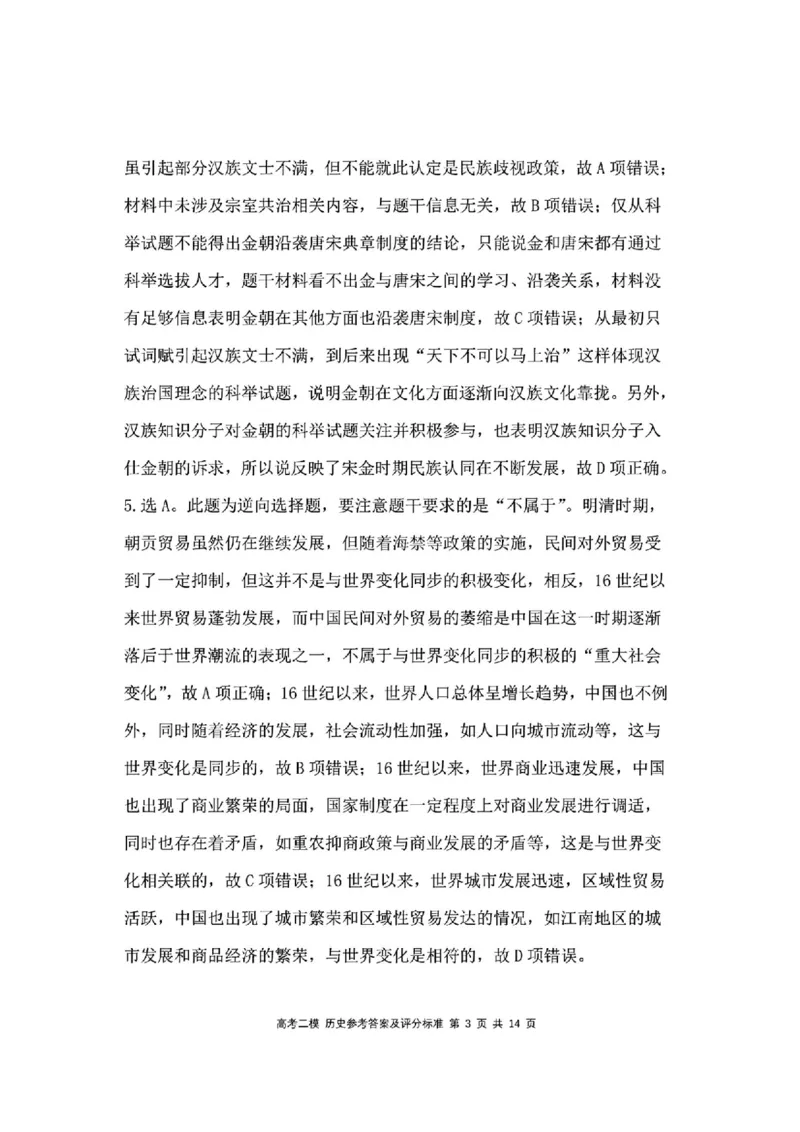 虽引起部分汉族文士不满，但不能就此认定是民族歧视政策，故A项错误；材料中未涉及宗室共治相关内容，与题干信息无关，故B项错误；仅从科举试题不能得出金朝沿袭唐宋典章制度的结论，只能说金和唐宋都有通过科举选拔人才，题干材料看不出金与唐宋之间的学习、沿袭关系，材料没有足够信息表明金朝在其他方面也沿袭唐宋制度，故C项错误；从最初只试词赋引起汉族文士不满，到后来出现“天下不可以马上治”这样体现汉族治国理念的科举试题，说明金朝在文化方面逐渐向汉族文化靠拢。另外，汉族知识分子对金朝的科举试题关注并积极参与，也表明汉族知识分子入仕金朝的诉求，所以说反映了宋金时期民族认同在不断发展，故D项正确。

5.选A。此题为逆向选择题，要注意题干要求的是“不属于”。明清时期，朝贡贸易虽然仍在继续发展，但随着海禁等政策的实施，民间对外贸易受到了一定抑制，但这并不是与世界变化同步的积极变化，相反，16世纪以来世界贸易蓬勃发展，而中国民间对外贸易的萎缩是中国在这一时期逐渐落后于世界潮流的表现之一，不属于与世界变化同步的积极的“重大社会变化”，故A项正确；16世纪以来，世界人口总体呈增长趋势，中国也不例外，同时随着经济的发展，社会流动性加强，如人口向城市流动等，这与世界变化是同步的，故B项错误；16世纪以来，世界商业迅速发展，中国也出现了商业繁荣的局面，国家制度在一定程度上对商业发展进行调适，同时也存在着矛盾，如重农抑商政策与商业发展的矛盾等，这是与世界变化相关联的，故C项错误；16世纪以来，世界城市发展迅速，区域性贸易活跃，中国也出现了城市繁荣和区域性贸易发达的情况，如江南地区的城市发展和商品经济的繁荣，与世界变化是相符的，故D项错误。

高考二模 历史参考答案及评分标准 第 3 页 共 14 页